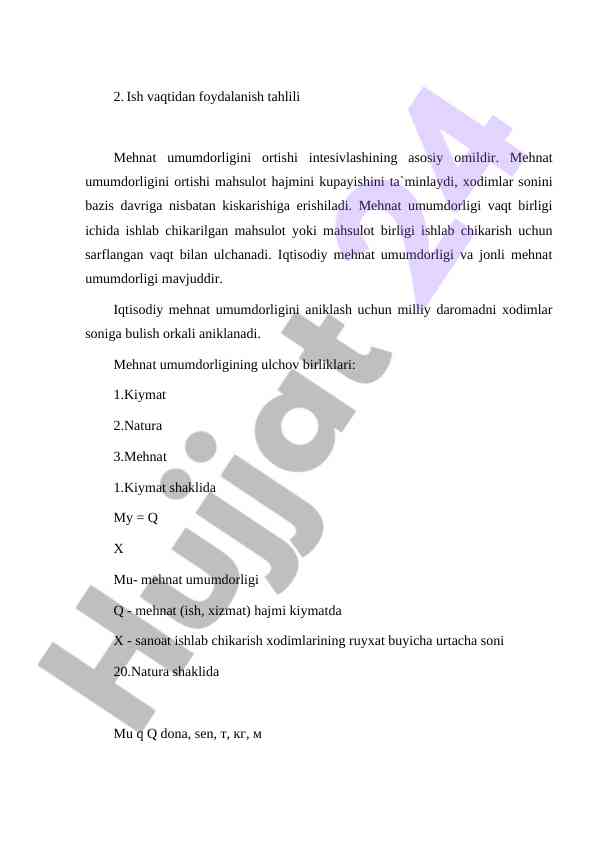 2. Ish vaqtidan foydalanish tahlili

Mehnat umumdorligini ortishi intesivlashining asosiy omildir. Mehnat umumdorligini ortishi mahsulot hajmini kupayishini ta`minlaydi, xodimlar sonini bazis davriga nisbatan kiskarishiga erishiladi. Mehnat umumdorligi vaqt birligi ichida ishlab chikarilgan mahsulot yoki mahsulot birligi ishlab chikarish uchun sarflangan vaqt bilan ulchanadi. Iqtisodiy mehnat umumdorligi va jonli mehnat umumdorligi mavjuddir.

Iqtisodiy mehnat umumdorligini aniklash uchun milliy daromadni xodimlar soniga bulish orkali aniklanadi.

Mehnat umumdorligining ulchov birliklari:

1.Kiymat

2.Natura

3.Mehnat

1.Kiymat shaklida

My = Q

X

Mu- mehnat umumdorligi

Q - mehnat (ish, xizmat) hajmi kiymatda

X - sanoat ishlab chikarish xodimlarining ruyxat buyicha urtacha soni

20.Natura shaklida

Mu q Q dona, sen, т, кг, м

Hujjat 24